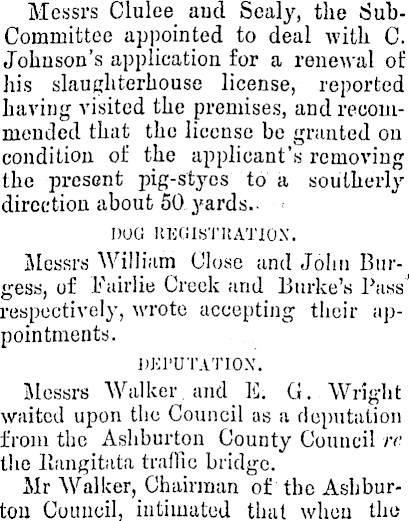 Messrs Clulee and Sealy, the Sub-Committee appointed to deal with C. Johnson's application for a renewal of his slaughterhouse license, reported having visited the premises, and recommended that the license be granted on condition of the applicant's removing the present pig-styes to a southerly direction about 50 yards.

DOG REGISTRATION.

Messrs William Close and John Burgess, of Fairlie Creek and Burke's Pass respectively, wrote accepting their appointments.

DEPUTATION.

Messrs Walker and E. G. Wright waited upon the Council as a deputation from the Ashburton County Council re the Rangitata traffic bridge.

Mr Walker, Chairman of the Ashburton Council, intimated that when the